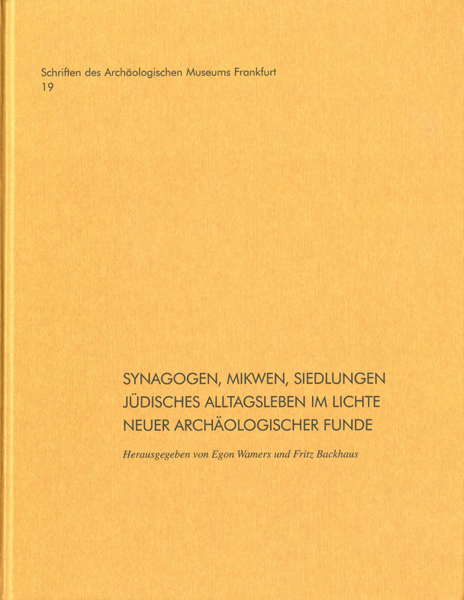 Schriften des Archäologischen Museums Frankfurt
19

SYNAGOGEN, MIKWEN, SIEDLUNGEN
JÜDISCHES ALLTAGSLEBEN IM LICHTE
NEUER ARCHÄOLOGISCHER FUNDE

Herausgegeben von Egon Wamers und Fritz Backhaus